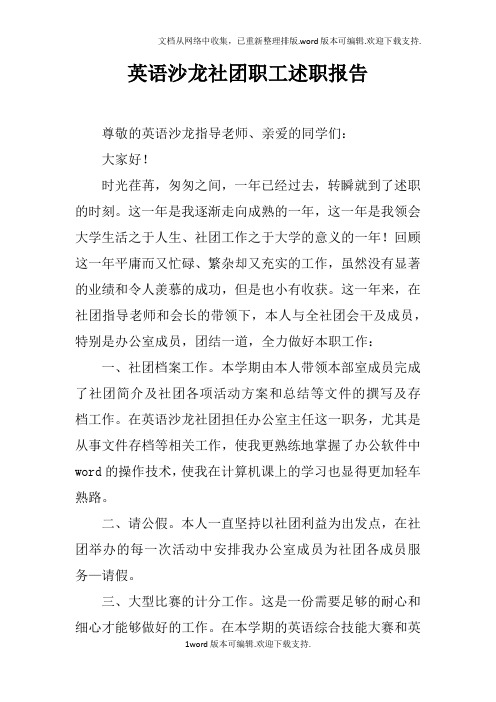 文档从网络中收集，已重新整理排版.word版本可编辑.欢迎下载支持.

英语沙龙社团职工述职报告

尊敬的英语沙龙指导老师、亲爱的同学们：

大家好！

时光荏苒，匆匆之间，一年已经过去，转瞬就到了述职的时刻。这一年是我逐渐走向成熟的一年，这一年是我领会大学生活之于人生、社团工作之于大学的意义的一年！回顾这一年平庸而又忙碌、繁杂却又充实的工作，虽然没有显著的业绩和令人羡慕的成功，但是也小有收获。这一年来，在社团指导老师和会长的带领下，本人与全社团会干及成员，特别是办公室成员，团结一道，全力做好本职工作：

一、社团档案工作。本学期由本人带领本部室成员完成了社团简介及社团各项活动方案和总结等文件的撰写及存档工作。在英语沙龙社团担任办公室主任这一职务，尤其是从事文件存档等相关工作，使我更熟练地掌握了办公软件中word的操作技术，使我在计算机课上的学习也显得更加轻车熟路。

二、请公假。本人一直坚持以社团利益为出发点，在社团举办的每一次活动中安排我办公室成员为社团各成员服务—请假。

三、大型比赛的计分工作。这是一份需要足够的耐心和细心才能够做好的工作。在本学期的英语综合技能大赛和英

1word版本可编辑.欢迎下载支持.